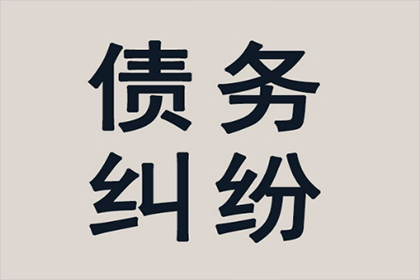 债务
纠纷